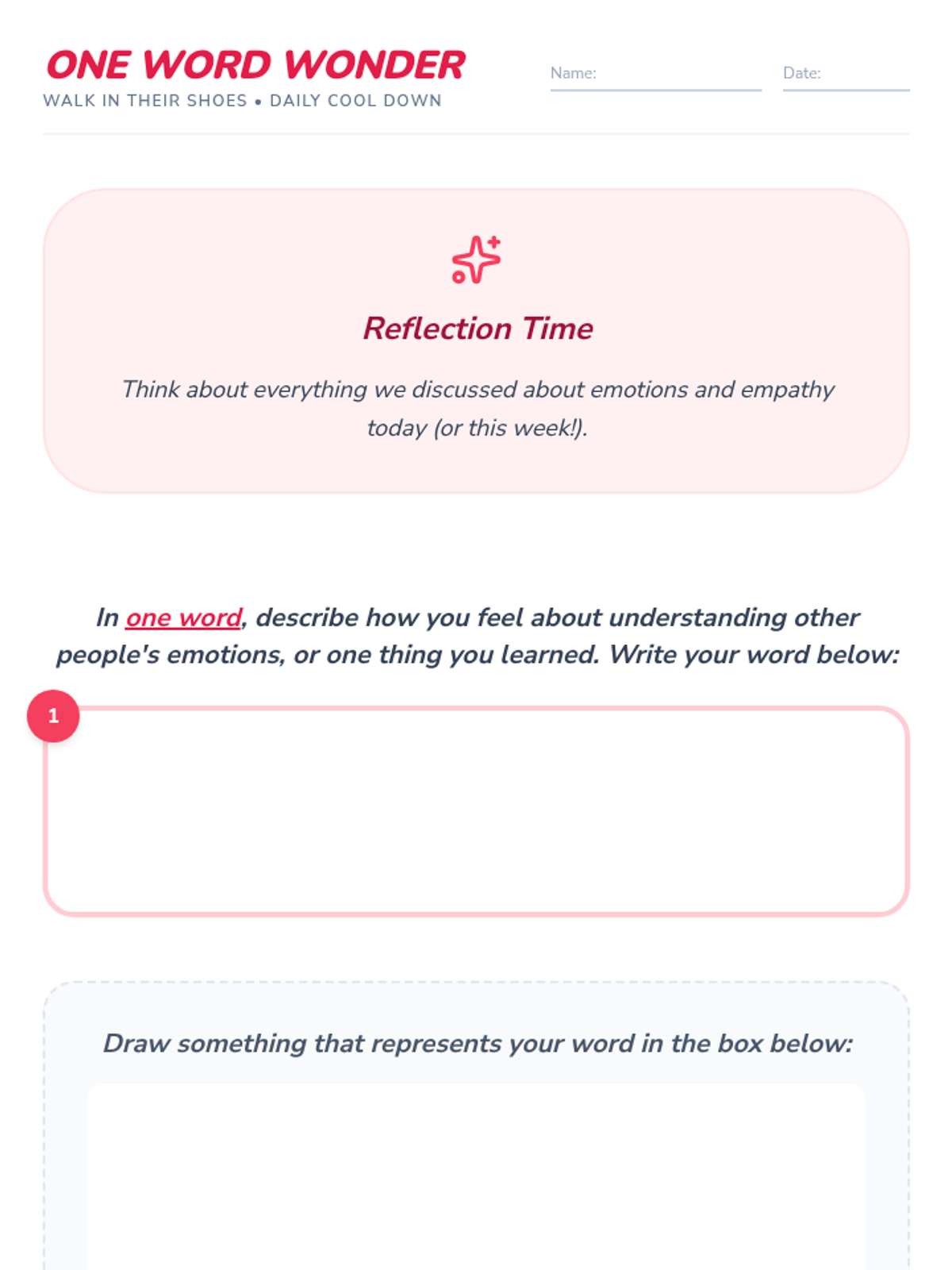 ONE WORD WONDER
WALK IN THEIR SHOES • DAILY COOL DOWN

Name: ____

Date: ____

Reflection Time

Think about everything we discussed about emotions and empathy today (or this week!).

In one word, describe how you feel about understanding other people's emotions, or one thing you learned. Write your word below:

1

Draw something that represents your word in the box below: